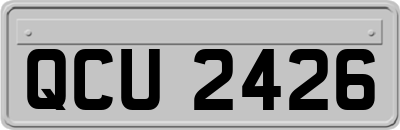 QCU 2426